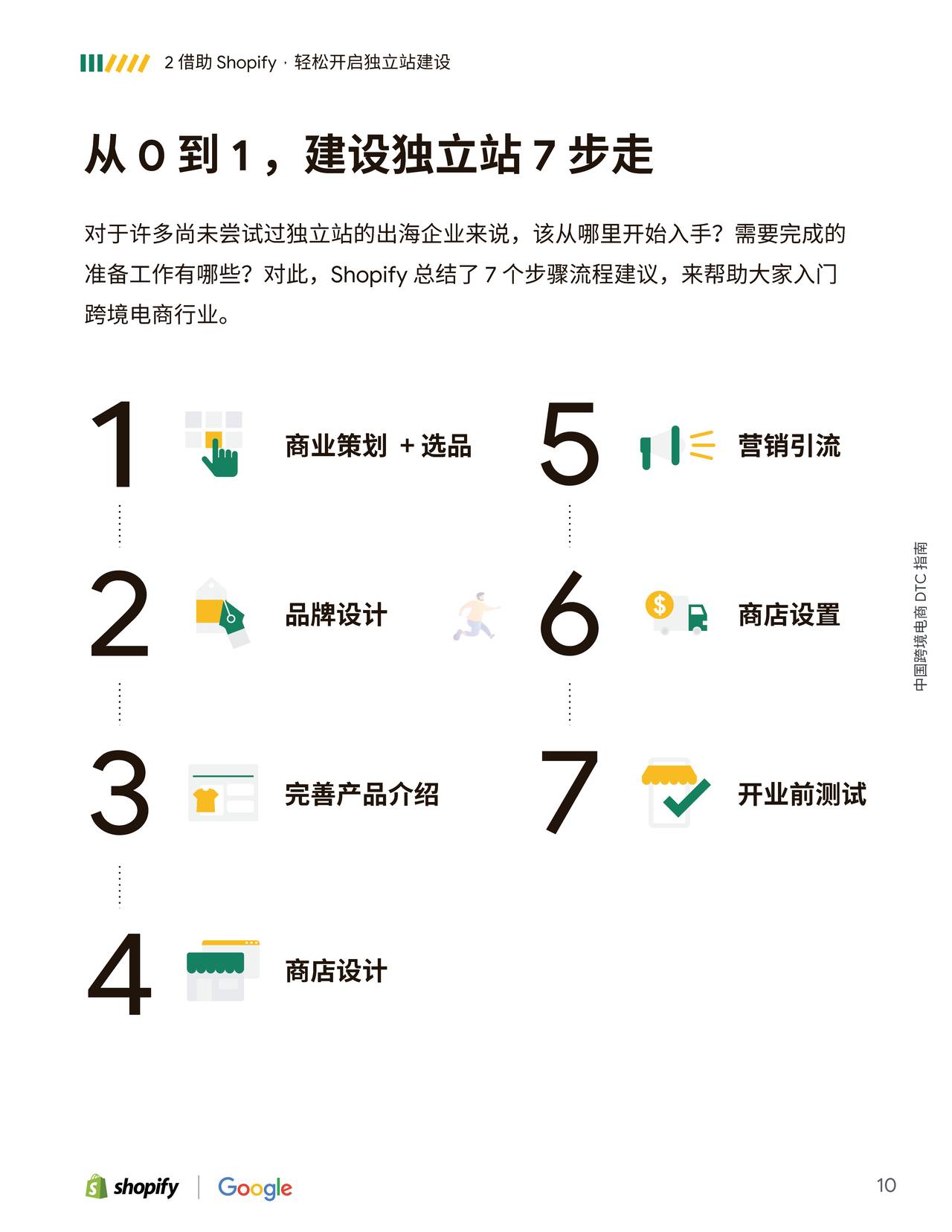 2 借助 Shopify · 轻松开启独立站建设

从 0 到 1，建设独立站 7 步走

对于许多尚未尝试过独立站的出海企业来说，该从哪里开始入手？需要完成的准备工作有哪些？对此，Shopify 总结了 7 个步骤流程建议，来帮助大家入门跨境电商行业。

1 商业策划 + 选品

2 品牌设计

3 完善产品介绍

4 商店设计

5 营销引流

6 商店设置

7 开业前测试

中国跨境电商 DTC 指南

shopify | Google

10